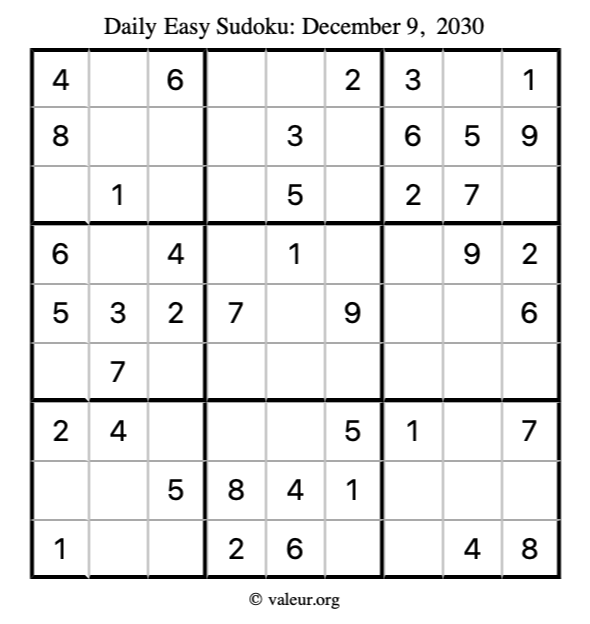 Daily Easy Sudoku: December 9, 2030

| | | | | | | | | |
|---|---|---|---|---|---|---|---|---|
| 4 | | 6 | | | 2 | 3 | | 1 |
| 8 | | | | 3 | | 6 | 5 | 9 |
| | 1 | | | 5 | | 2 | 7 | |
| 6 | | 4 | | 1 | | | 9 | 2 |
| 5 | 3 | 2 | 7 | | 9 | | | 6 |
| | 7 | | | | | | | |
| 2 | 4 | | | | 5 | 1 | | 7 |
| | | 5 | 8 | 4 | 1 | | | |
| 1 | | | 2 | 6 | | | 4 | 8 |

© valeur.org